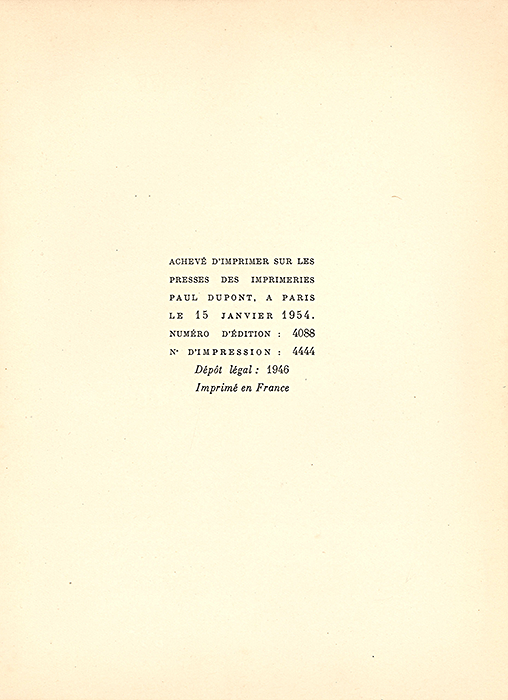 ACHEVÉ D'IMPRIMER SUR LES PRESSES DES IMPRIMERIES PAUL DUPONT, A PARIS LE 15 JANVIER 1954.
NUMÉRO D'ÉDITION : 4088
N° D'IMPRESSION : 4444
Dépôt légal : 1946
Imprimé en France